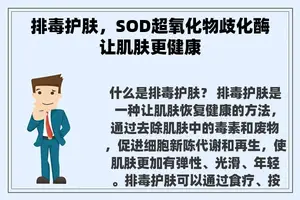 排毒护肤，SOD超氧化物歧化酶让肌肤更健康

什么是排毒护肤？ 排毒护肤是一种让肌肤恢复健康的方法，通过去除肌肤中的毒素和废物，促进细胞新陈代谢和再生，使肌肤更加有弹性、光滑、年轻。排毒护肤可以通过食疗、按